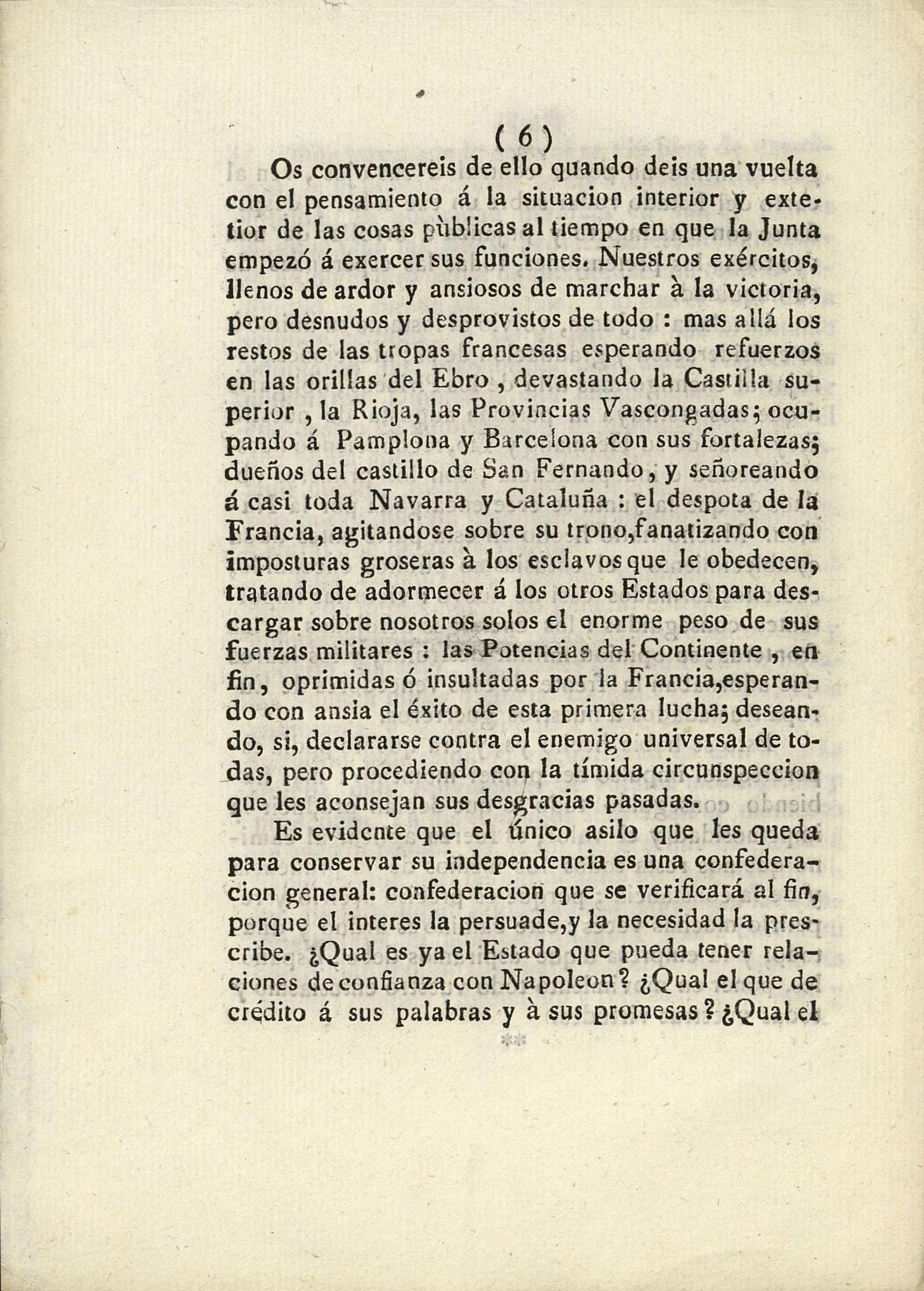 ( 6 )

Os convencereis de ello quando deis una vuelta con el pensamiento á la situacion interior y exterior de las cosas pùblicas al tiempo en que la Junta empezó á exercer sus funciones. Nuestros exércitos, llenos de ardor y ansiosos de marchar à la victoria, pero desnudos y desprovistos de todo : mas allá los restos de las tropas francesas esperando refuerzos en las orillas del Ebro , devastando la Castilla superior , la Rioja, las Provincias Vascongadas; ocupando á Pamplona y Barcelona con sus fortalezas; dueños del castillo de San Fernando, y señoreando á casi toda Navarra y Cataluña : el despota de la Francia, agitandose sobre su trono,fanatizando con imposturas groseras à los esclavos que le obedecen, tratando de adormecer á los otros Estados para descargar sobre nosotros solos el enorme peso de sus fuerzas militares : las Potencias del Continente , en fin, oprimidas ó insultadas por la Francia,esperando con ansia el éxito de esta primera lucha; deseando, si, declararse contra el enemigo universal de todas, pero procediendo con la tímida circunspeccion que les aconsejan sus desgracias pasadas.

Es evidente que el único asilo que les queda para conservar su independencia es una confederacion general: confederacion que se verificará al fin, porque el interes la persuade,y la necesidad la prescribe. ¿Qual es ya el Estado que pueda tener relaciones de confianza con Napoleon? ¿Qual el que de crédito á sus palabras y à sus promesas? ¿Qual el